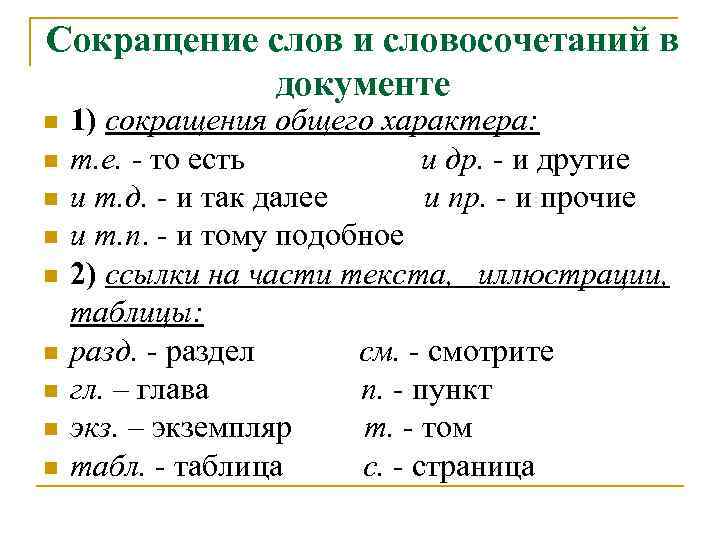 Сокращение слов и словосочетаний в документе

1) сокращения общего характера:

т.е. - то есть  и др. - и другие

и т.д. - и так далее  и пр. - и прочие

и т.п. - и тому подобное

2) ссылки на части текста, иллюстрации, таблицы:

разд. - раздел  см. - смотрите

гл. – глава  п. - пункт

экз. – экземпляр  т. - том

табл. - таблица  с. - страница